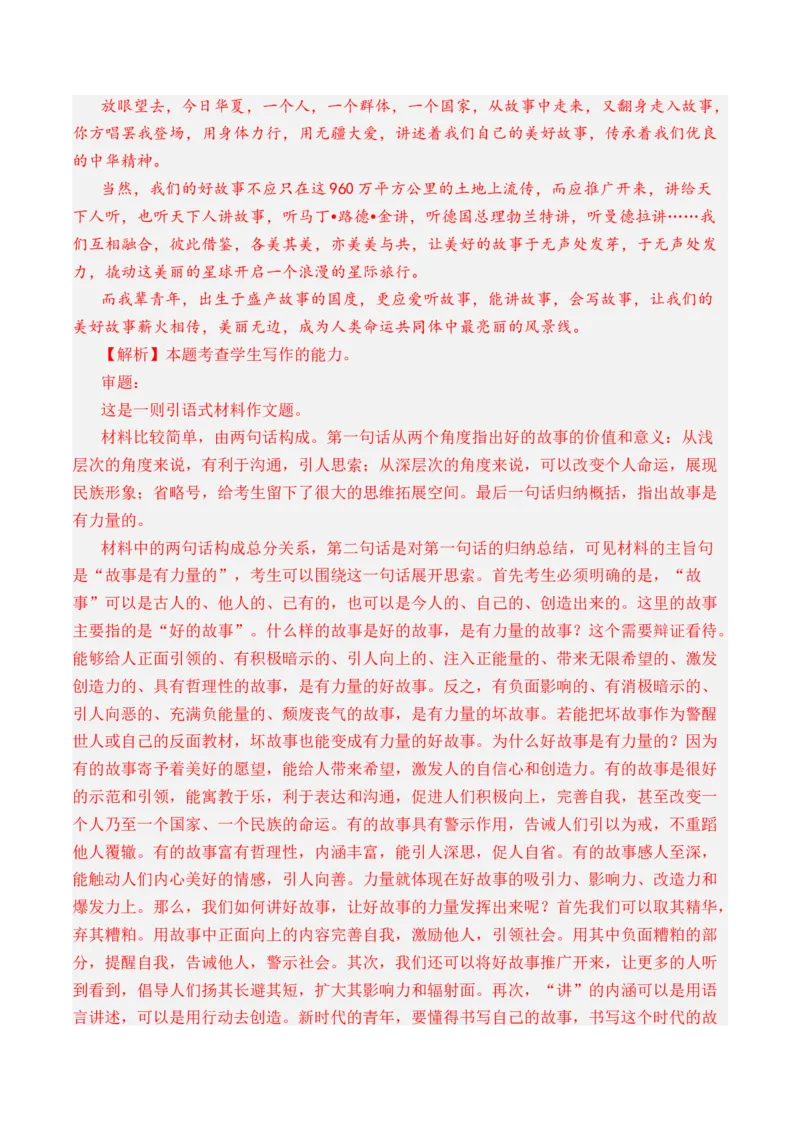 放眼望去，今日华夏，一个人，一个群体，一个国家，从故事中走来，又翻身走入故事，你方唱罢我登场，用身体力行，用无疆大爱，讲述着我们自己的美好故事，传承着我们优良的中华精神。

当然，我们的好故事不应只在这960万平方公里的土地上流传，而应推广开来，讲给天下人听，也听天下人讲故事，听马丁•路德•金讲，听德国总理勃兰特讲，听曼德拉讲……我们互相融合，彼此借鉴，各美其美，亦美美与共，让美好的故事于无声处发芽，于无声处发力，撬动这美丽的星球开启一个浪漫的星际旅行。

而我辈青年，出生于盛产故事的国度，更应爱听故事，能讲故事，会写故事，让我们的美好故事薪火相传，美丽无边，成为人类命运共同体中最亮丽的风景线。

【解析】本题考查学生写作的能力。

审题：

这是一则引语式材料作文题。

材料比较简单，由两句话构成。第一句话从两个角度指出好的故事的价值和意义：从浅层次的角度来说，有利于沟通，引人思索；从深层次的角度来说，可以改变个人命运，展现民族形象；省略号，给考生留下了很大的思维拓展空间。最后一句话归纳概括，指出故事是有力量的。

材料中的两句话构成总分关系，第二句话是对第一句话的归纳总结，可见材料的主旨句是“故事是有力量的”，考生可以围绕这一句话展开思索。首先考生必须明确的是，“故事”可以是古人的、他人的、已有的，也可以是今人的、自己的、创造出来的。这里的故事主要指的是“好的故事”。什么样的故事是好的故事，是有力量的故事？这个需要辩证看待。能够给人正面引领的、有积极暗示的、引人向上的、注入正能量的、带来无限希望的、激发创造力的、具有哲理性的故事，是有力量的好故事。反之，有负面影响的、有消极暗示的、引人向恶的、充满负能量的、颓废丧气的故事，是有力量的坏故事。若能把坏故事作为警醒世人或自己的反面教材，坏故事也能变成有力量的好故事。为什么好故事是有力量的？因为有的故事寄予着美好的愿望，能给人带来希望，激发人的自信心和创造力。有的故事是很好的示范和引领，能寓教于乐，利于表达和沟通，促进人们积极向上，完善自我，甚至改变一个人乃至一个国家、一个民族的命运。有的故事具有警示作用，告诫人们引以为戒，不重蹈他人覆辙。有的故事富有哲理性，内涵丰富，能引人深思，促人自省。有的故事感人至深，能触动人们内心美好的情感，引人向善。力量就体现在好故事的吸引力、影响力、改造力和爆发力上。那么，我们如何讲好故事，让好故事的力量发挥出来呢？首先我们可以取其精华，弃其糟粕。用故事中正面向上的内容完善自我，激励他人，引领社会。用其中负面糟粕的部分，提醒自我，告诫他人，警示社会。其次，我们还可以将好故事推广开来，让更多的人听到看到，倡导人们扬其长避其短，扩大其影响力和辐射面。再次，“讲”的内涵可以是用语言讲述，可以是用行动去创造。新时代的青年，要懂得书写自己的故事，书写这个时代的故